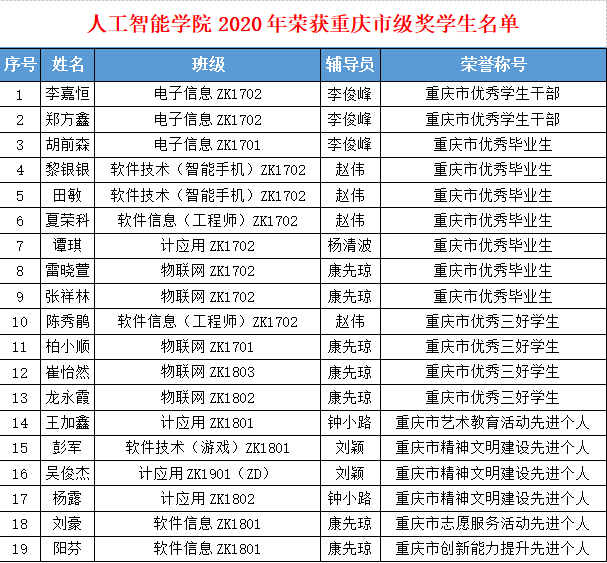 人工智能学院 2020 年荣获重庆市级奖学生名单

| 序号 | 姓名 | 班级 | 辅导员 | 荣誉称号 |
|---|---|---|---|---|
| 1 | 李嘉恒 | 电子信息 ZK1702 | 李俊峰 | 重庆市优秀学生干部 |
| 2 | 郑方鑫 | 电子信息 ZK1702 | 李俊峰 | 重庆市优秀学生干部 |
| 3 | 胡前森 | 电子信息 ZK1701 | 李俊峰 | 重庆市优秀毕业生 |
| 4 | 黎银银 | 软件技术（智能手机）ZK1702 | 赵伟 | 重庆市优秀毕业生 |
| 5 | 田敏 | 软件技术（智能手机）ZK1702 | 赵伟 | 重庆市优秀毕业生 |
| 6 | 夏荣科 | 软件信息（工程师）ZK1702 | 赵伟 | 重庆市优秀毕业生 |
| 7 | 谭琪 | 计应用 ZK1702 | 杨清波 | 重庆市优秀毕业生 |
| 8 | 雷晓萱 | 物联网 ZK1702 | 康先琼 | 重庆市优秀毕业生 |
| 9 | 张祥林 | 物联网 ZK1702 | 康先琼 | 重庆市优秀毕业生 |
| 10 | 陈秀鹃 | 软件信息（工程师）ZK1702 | 赵伟 | 重庆市优秀三好学生 |
| 11 | 柏小顺 | 物联网 ZK1701 | 康先琼 | 重庆市优秀三好学生 |
| 12 | 崔怡然 | 物联网 ZK1803 | 康先琼 | 重庆市优秀三好学生 |
| 13 | 龙永霞 | 物联网 ZK1802 | 康先琼 | 重庆市优秀三好学生 |
| 14 | 王加鑫 | 计应用 ZK1801 | 钟小路 | 重庆市艺术教育活动先进个人 |
| 15 | 彭军 | 软件技术（游戏）ZK1801 | 刘颖 | 重庆市精神文明建设先进个人 |
| 16 | 吴俊杰 | 计应用 ZK1901（ZD） | 刘颖 | 重庆市精神文明建设先进个人 |
| 17 | 杨露 | 计应用 ZK1802 | 钟小路 | 重庆市精神文明建设先进个人 |
| 18 | 刘豪 | 软件信息 ZK1801 | 康先琼 | 重庆市志愿服务活动先进个人 |
| 19 | 阳芬 | 软件信息 ZK1801 | 康先琼 | 重庆市创新能力提升先进个人 |